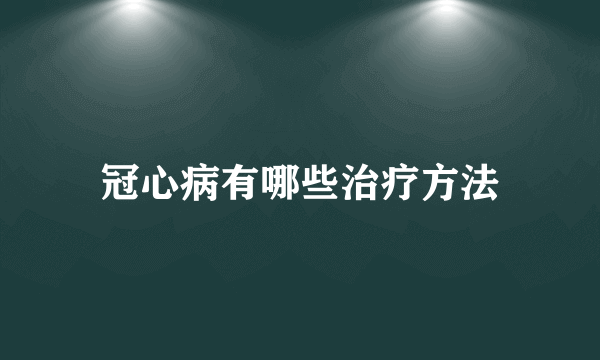 冠心病有哪些治疗方法